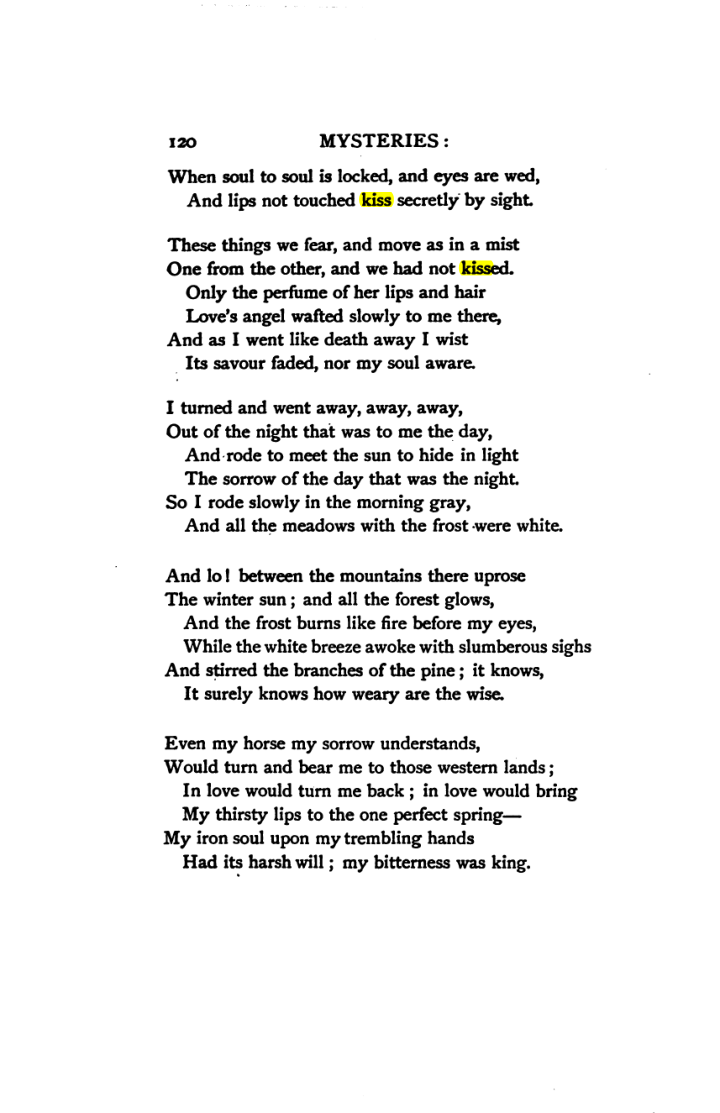 120 MYSTERIES:

When soul to soul is locked, and eyes are wed,
And lips not touched kiss secretly by sight.

These things we fear, and move as in a mist
One from the other, and we had not kissed.
Only the perfume of her lips and hair
Love's angel wafted slowly to me there,
And as I went like death away I wist
Its savour faded, nor my soul aware.

I turned and went away, away, away,
Out of the night that was to me the day,
And rode to meet the sun to hide in light
The sorrow of the day that was the night.
So I rode slowly in the morning gray,
And all the meadows with the frost were white.

And lo! between the mountains there uprose
The winter sun; and all the forest glows,
And the frost burns like fire before my eyes,
While the white breeze awoke with slumberous sighs
And stirred the branches of the pine; it knows,
It surely knows how weary are the wise.

Even my horse my sorrow understands,
Would turn and bear me to those western lands;
In love would turn me back; in love would bring
My thirsty lips to the one perfect spring—
My iron soul upon my trembling hands
Had its harsh will; my bitterness was king.